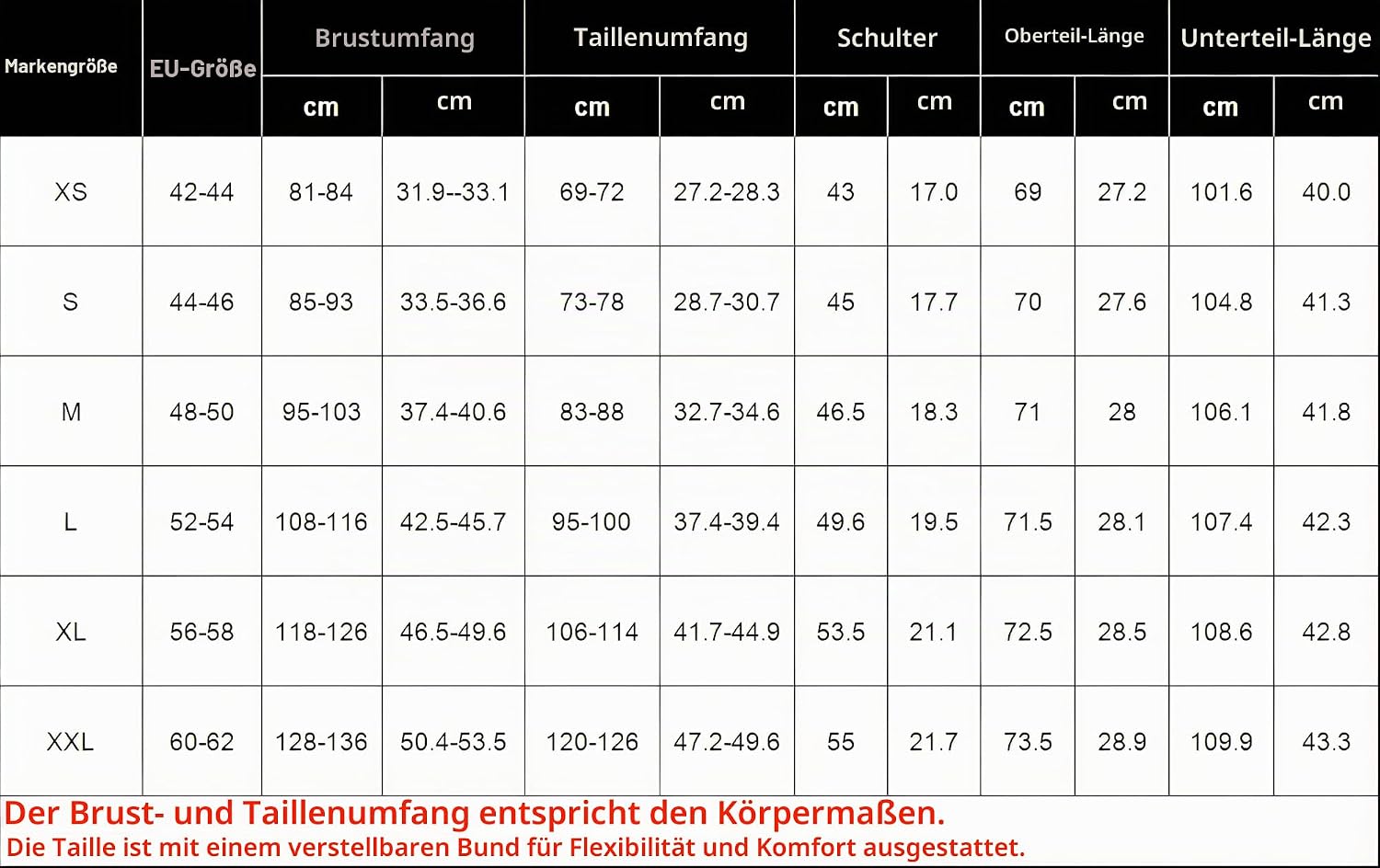 | Markengröße | EU-Größe | Brustumfang | | Taillenumfang | | Schulter | | Oberteil-Länge | | Unterteil-Länge | |
|---|---|---|---|---|---|---|---|---|---|---|---|
| | | cm | cm | cm | cm | cm | cm | cm | cm | cm | cm |
| XS | 42-44 | 81-84 | 31.9--33.1 | 69-72 | 27.2-28.3 | 43 | 17.0 | 69 | 27.2 | 101.6 | 40.0 |
| S | 44-46 | 85-93 | 33.5-36.6 | 73-78 | 28.7-30.7 | 45 | 17.7 | 70 | 27.6 | 104.8 | 41.3 |
| M | 48-50 | 95-103 | 37.4-40.6 | 83-88 | 32.7-34.6 | 46.5 | 18.3 | 71 | 28 | 106.1 | 41.8 |
| L | 52-54 | 108-116 | 42.5-45.7 | 95-100 | 37.4-39.4 | 49.6 | 19.5 | 71.5 | 28.1 | 107.4 | 42.3 |
| XL | 56-58 | 118-126 | 46.5-49.6 | 106-114 | 41.7-44.9 | 53.5 | 21.1 | 72.5 | 28.5 | 108.6 | 42.8 |
| XXL | 60-62 | 128-136 | 50.4-53.5 | 120-126 | 47.2-49.6 | 55 | 21.7 | 73.5 | 28.9 | 109.9 | 43.3 |

Der Brust- und Taillenumfang entspricht den Körpermaßen.
Die Taille ist mit einem verstellbaren Bund für Flexibilität und Komfort ausgestattet.